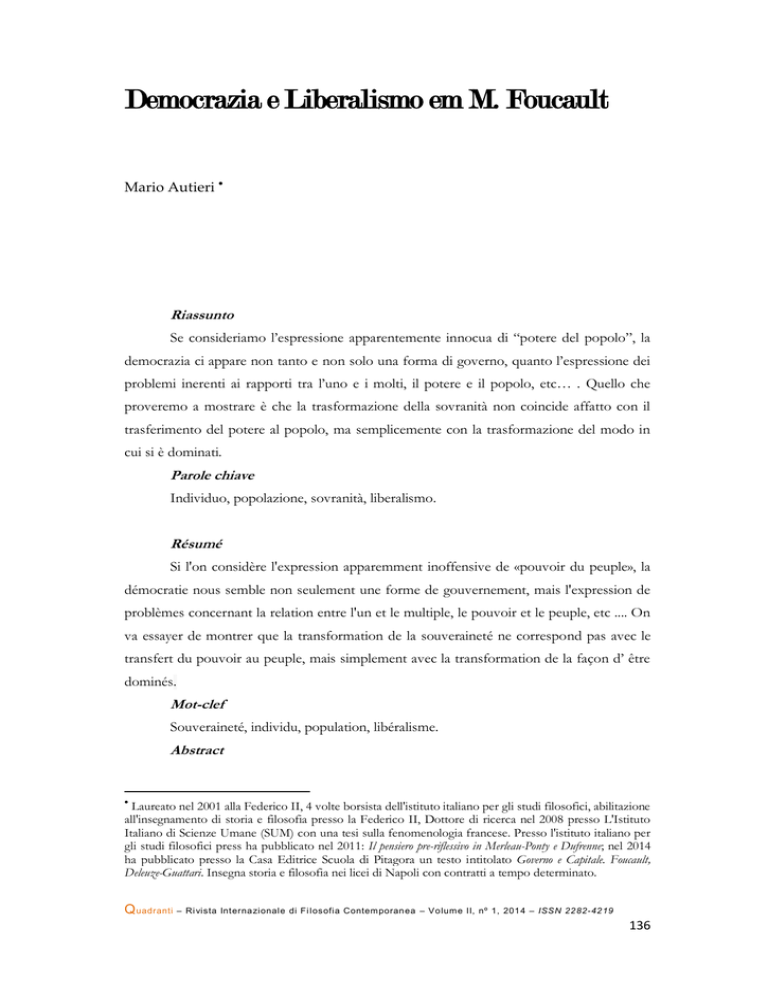 Democrazia e Liberalismo em M. Foucault

Mario Autieri •

Riassunto

Se consideriamo l'espressione apparentemente innocua di "potere del popolo", la democrazia ci appare non tanto e non solo una forma di governo, quanto l'espressione dei problemi inerenti ai rapporti tra l'uno e i molti, il potere e il popolo, etc… . Quello che proveremo a mostrare è che la trasformazione della sovranità non coincide affatto con il trasferimento del potere al popolo, ma semplicemente con la trasformazione del modo in cui si è dominati.

Parole chiave

Individuo, popolazione, sovranità, liberalismo.

Résumé

Si l'on considère l'expression apparemment inoffensive de «pouvoir du peuple», la démocratie nous semble non seulement une forme de gouvernement, mais l'expression de problèmes concernant la relation entre l'un et le multiple, le pouvoir et le peuple, etc .... On va essayer de montrer que la transformation de la souveraineté ne correspond pas avec le transfert du pouvoir au peuple, mais simplement avec la transformation de la façon d' être dominés.

Mot-clef

Souveraineté, individu, population, libéralisme.

Abstract

• Laureato nel 2001 alla Federico II, 4 volte borsista dell'istituto italiano per gli studi filosofici, abilitazione all'insegnamento di storia e filosofia presso la Federico II, Dottore di ricerca nel 2008 presso L'Istituto Italiano di Scienze Umane (SUM) con una tesi sulla fenomenologia francese. Presso l'istituto italiano per gli studi filosofici press ha pubblicato nel 2011: Il pensiero pre-riflessivo in Merleau-Ponty e Dufrenne; nel 2014 ha pubblicato presso la Casa Editrice Scuola di Pitagora un testo intitolato Governo e Capitale. Foucault, Deleuze-Guattari. Insegna storia e filosofia nei licei di Napoli con contratti a tempo determinato.

Quadranti – Rivista Internazionale di Filosofia Contemporanea – Volume II, nº 1, 2014 – ISSN 2282-4219

136